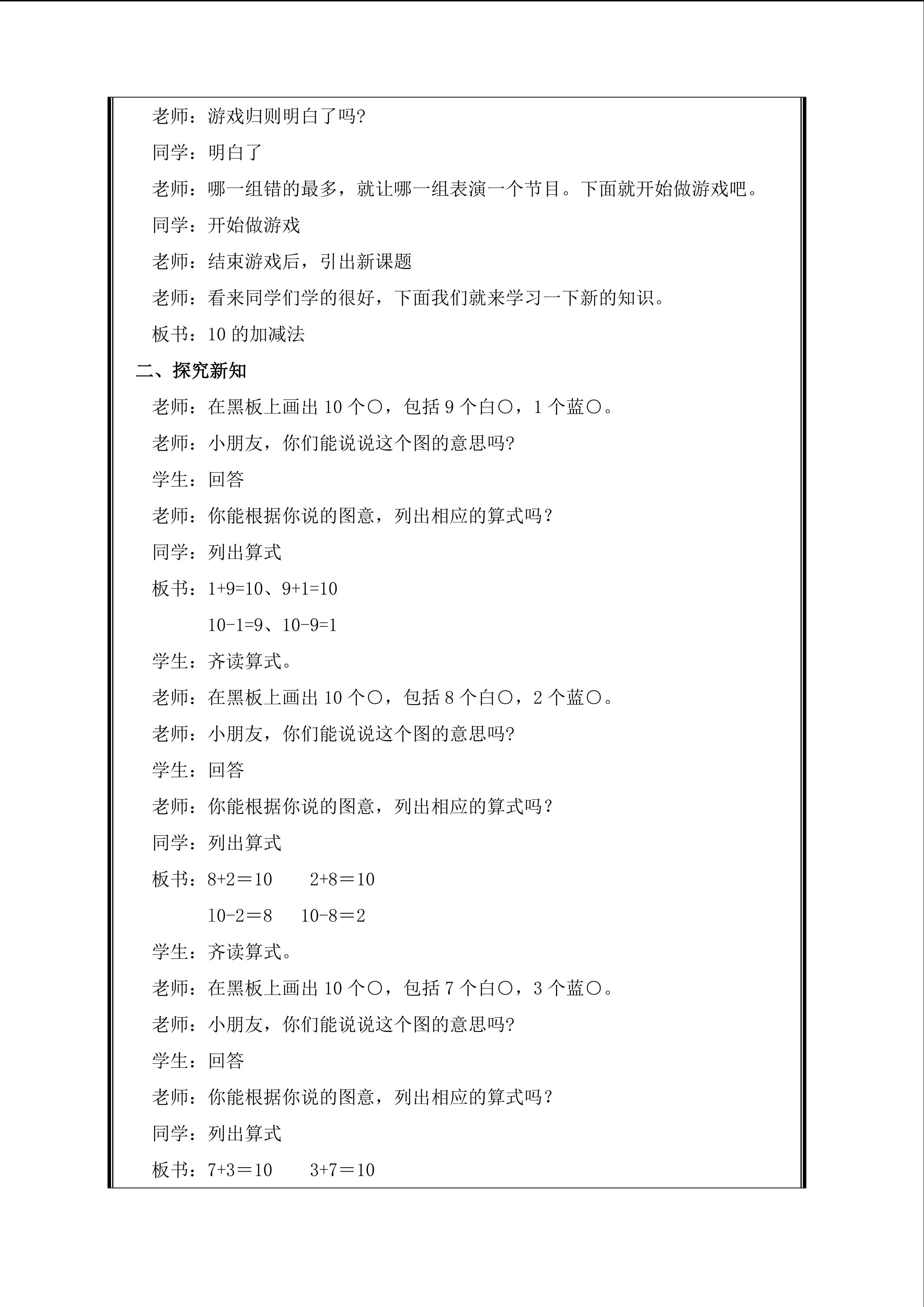 老师：游戏归则明白了吗?

同学：明白了

老师：哪一组错的最多，就让哪一组表演一个节目。下面就开始做游戏吧。

同学：开始做游戏

老师：结束游戏后，引出新课题

老师：看来同学们学的很好，下面我们就来学习一下新的知识。

板书：10的加减法

二、探究新知

老师：在黑板上画出10个○，包括9个白○，1个蓝○。

老师：小朋友，你们能说说这个图的意思吗?

学生：回答

老师：你能根据你说的图意，列出相应的算式吗？

同学：列出算式

板书：$1+9=10$、$9+1=10$

$10-1=9$、$10-9=1$

学生：齐读算式。

老师：在黑板上画出10个○，包括8个白○，2个蓝○。

老师：小朋友，你们能说说这个图的意思吗?

学生：回答

老师：你能根据你说的图意，列出相应的算式吗？

同学：列出算式

板书：$8+2=10$ $2+8=10$

$10-2=8$ $10-8=2$

学生：齐读算式。

老师：在黑板上画出10个○，包括7个白○，3个蓝○。

老师：小朋友，你们能说说这个图的意思吗?

学生：回答

老师：你能根据你说的图意，列出相应的算式吗？

同学：列出算式

板书：$7+3=10$ $3+7=10$